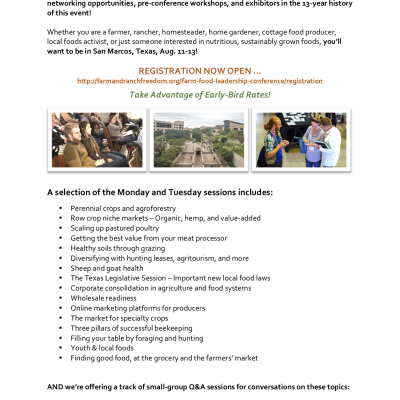 networking opportunities, pre-conference workshops, and exhibitors in the 13-year history of this event!

Whether you are a farmer, rancher, homesteader, home gardener, cottage food producer, local foods activist, or just someone interested in nutritious, sustainably grown foods, you'll want to be in San Marcos, Texas, Aug. 11-13!

REGISTRATION NOW OPEN …
http://farmandranchfreedom.org/farm-food-leadership-conference/registration

Take Advantage of Early-Bird Rates!

A selection of the Monday and Tuesday sessions includes:

• Perennial crops and agroforestry
• Row crop niche markets – Organic, hemp, and value-added
• Scaling up pastured poultry
• Getting the best value from your meat processor
• Healthy soils through grazing
• Diversifying with hunting leases, agritourism, and more
• Sheep and goat health
• The Texas Legislative Session – Important new local food laws
• Corporate consolidation in agriculture and food systems
• Wholesale readiness
• Online marketing platforms for producers
• The market for specialty crops
• Three pillars of successful beekeeping
• Filling your table by foraging and hunting
• Youth & local foods
• Finding good food, at the grocery and the farmers' market

AND we're offering a track of small-group Q&A sessions for conversations on these topics: